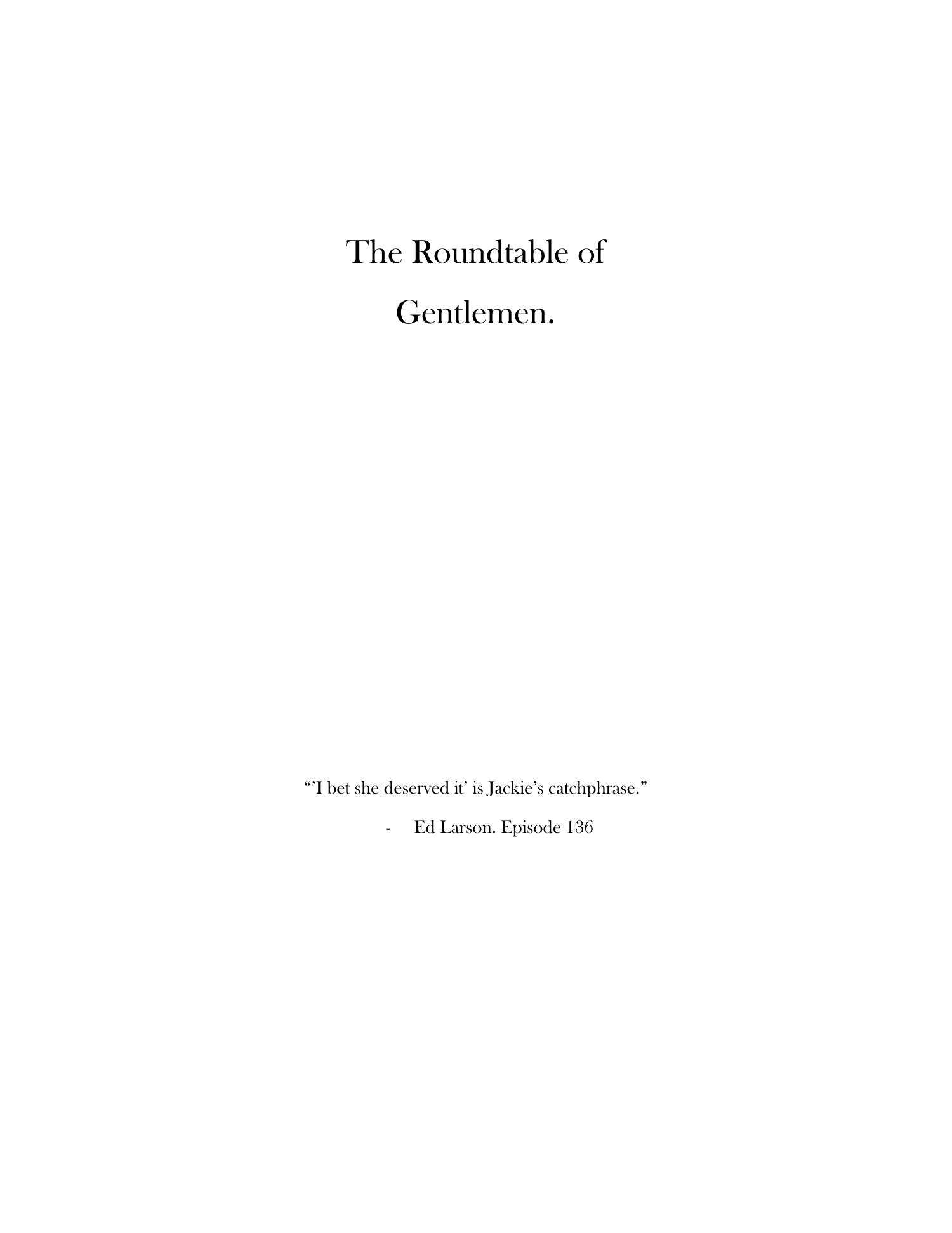 The Roundtable of

Gentlemen.

"'I bet she deserved it' is Jackie's catchphrase."

- Ed Larson. Episode 136